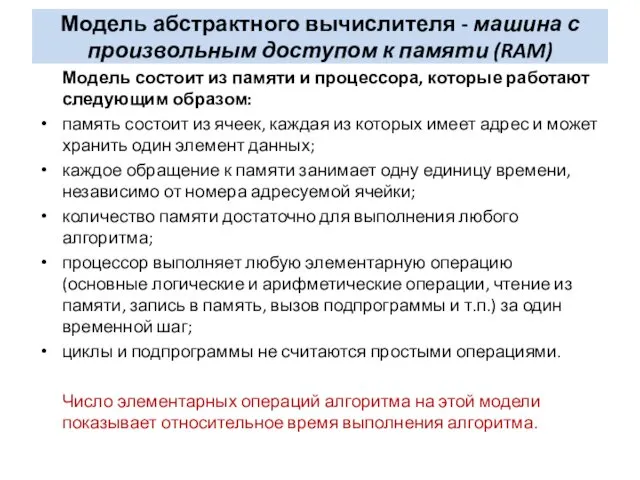 Модель абстрактного вычислителя - машина с произвольным доступом к памяти (RAM)

Модель состоит из памяти и процессора, которые работают следующим образом:

• память состоит из ячеек, каждая из которых имеет адрес и может хранить один элемент данных;
• каждое обращение к памяти занимает одну единицу времени, независимо от номера адресуемой ячейки;
• количество памяти достаточно для выполнения любого алгоритма;
• процессор выполняет любую элементарную операцию (основные логические и арифметические операции, чтение из памяти, запись в память, вызов подпрограммы и т.п.) за один временной шаг;
• циклы и подпрограммы не считаются простыми операциями.

Число элементарных операций алгоритма на этой модели показывает относительное время выполнения алгоритма.